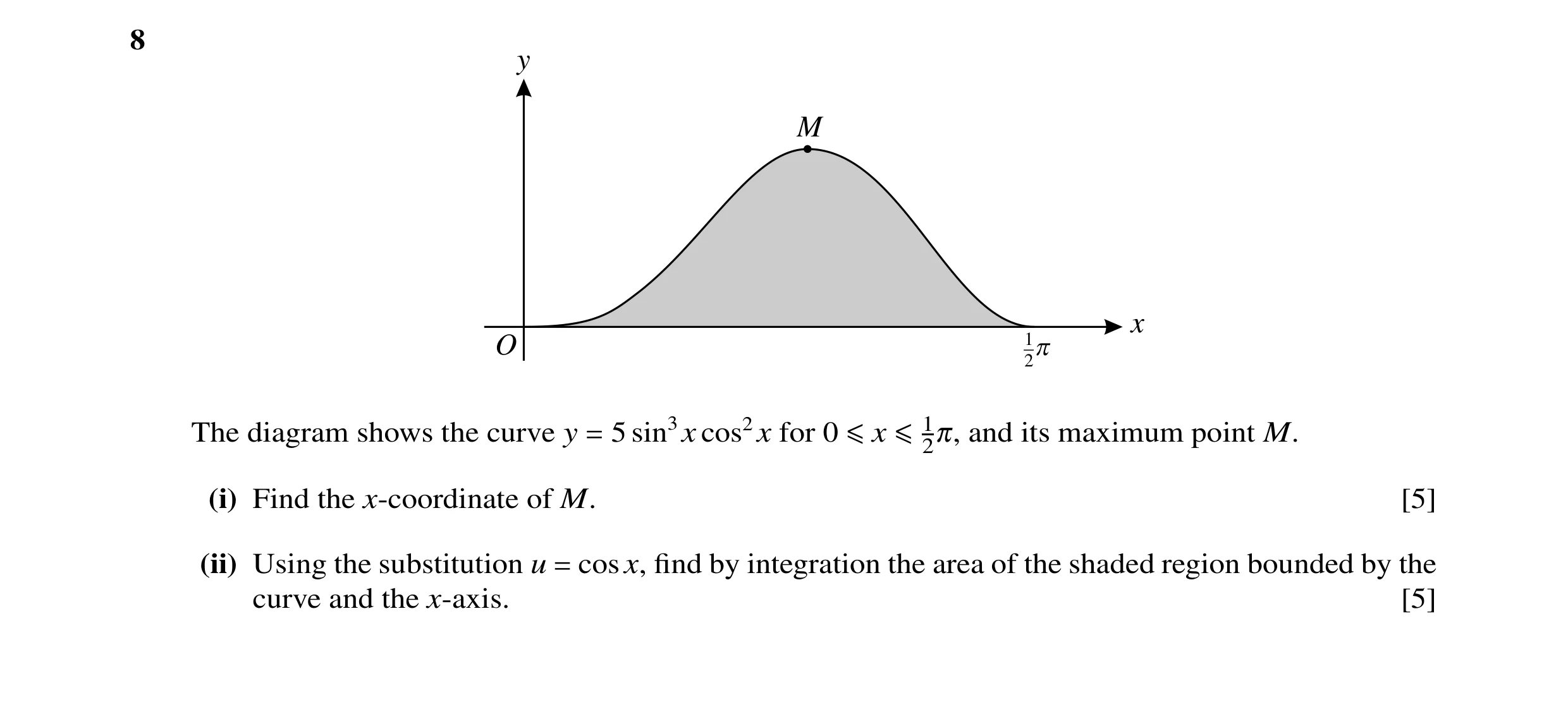 8

$y$

$M$

$O$

$\frac{1}{2}\pi$

$x$

The diagram shows the curve $y = 5\sin^3 x \cos^2 x$ for $0 \leqslant x \leqslant \frac{1}{2}\pi$, and its maximum point $M$.

(i) Find the $x$-coordinate of $M$. [5]

(ii) Using the substitution $u = \cos x$, find by integration the area of the shaded region bounded by the curve and the $x$-axis. [5]